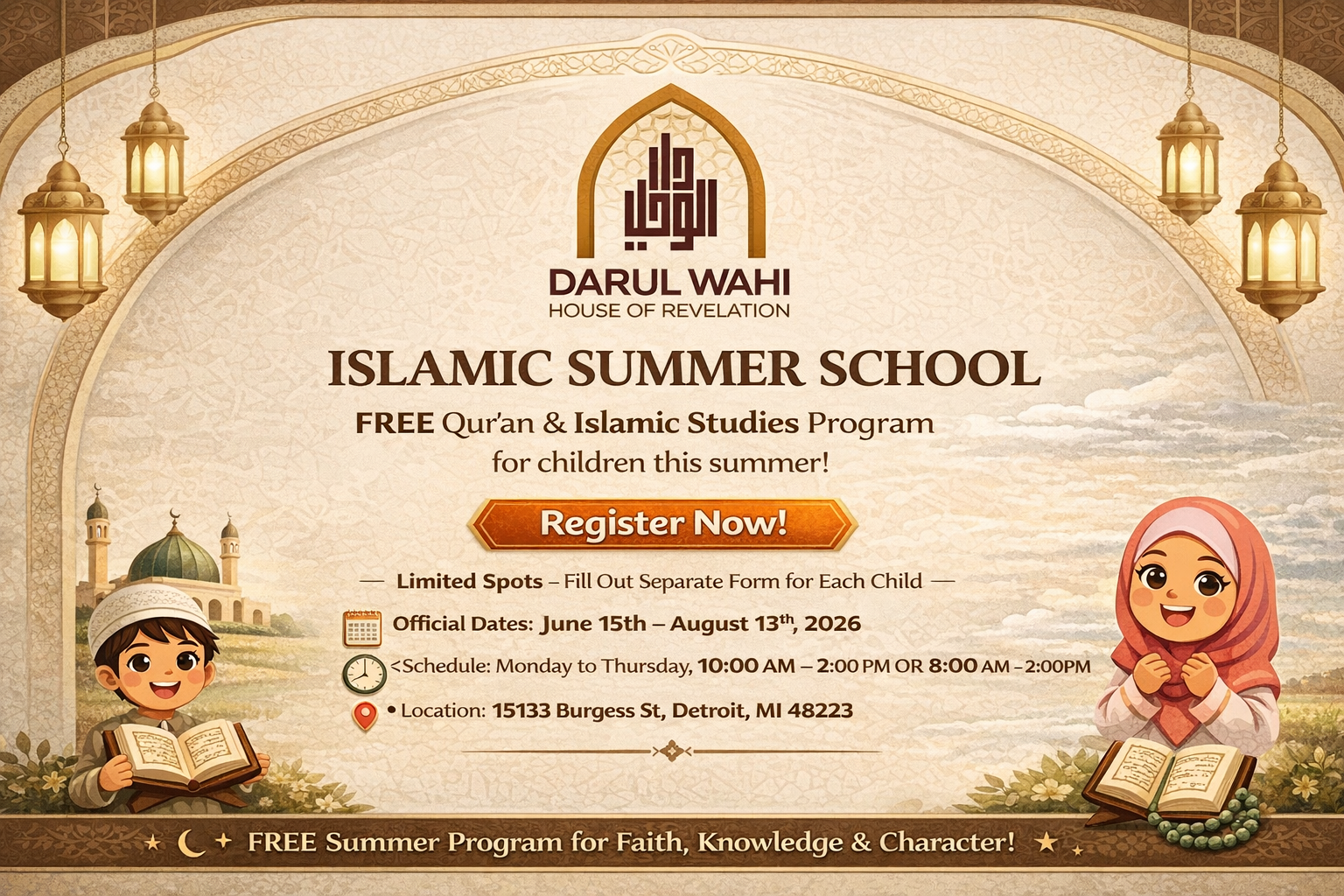 دار الوحي

DARUL WAHI
HOUSE OF REVELATION

ISLAMIC SUMMER SCHOOL

FREE Qur'an & Islamic Studies Program for children this summer!

Register Now!

— Limited Spots – Fill Out Separate Form for Each Child —

Official Dates: June 15th – August 13th, 2026

<Schedule: Monday to Thursday, 10:00 AM – 2:00 PM OR 8:00 AM – 2:00PM

• Location: 15133 Burgess St, Detroit, MI 48223

FREE Summer Program for Faith, Knowledge & Character!